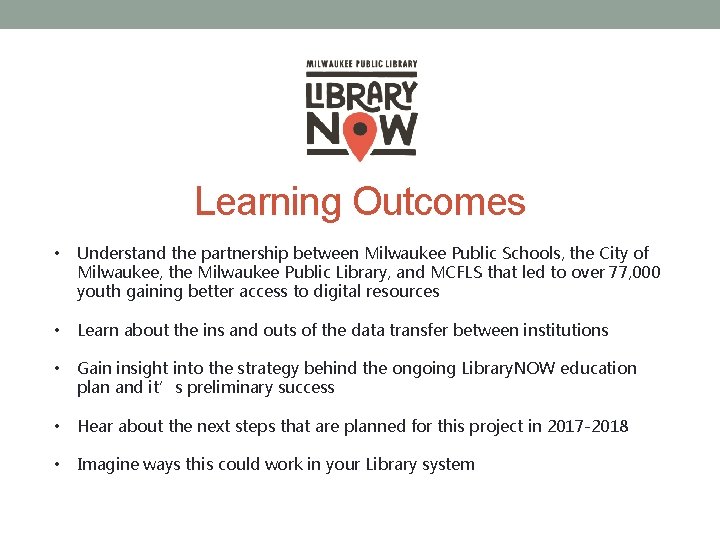 MILWAUKEE PUBLIC LIBRARY
LIBRARY NOW

Learning Outcomes

• Understand the partnership between Milwaukee Public Schools, the City of Milwaukee, the Milwaukee Public Library, and MCFLS that led to over 77,000 youth gaining better access to digital resources

• Learn about the ins and outs of the data transfer between institutions

• Gain insight into the strategy behind the ongoing LibraryNOW education plan and it’ s preliminary success

• Hear about the next steps that are planned for this project in 2017-2018

• Imagine ways this could work in your Library system